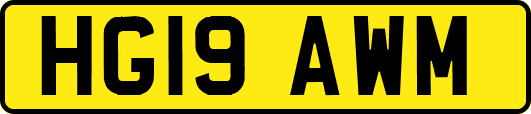 HG19 AWM